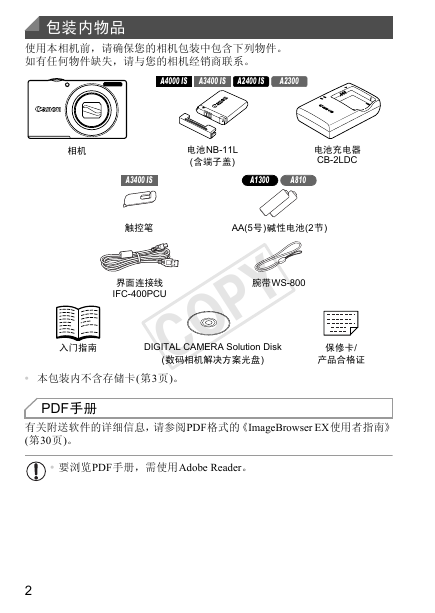 包装内物品

使用本相机前，请确保您的相机包装中包含下列物件。
如有任何物件缺失，请与您的相机经销商联系。

Canon

相机

A4000 IS A3400 IS A2400 IS A2300

电池NB-11L
(含端子盖)

电池充电器
CB-2LDC

A3400 IS

触控笔

A1300 A810

AA(5号)碱性电池(2节)

界面连接线
IFC-400PCU

腕带WS-800

COPY

入门指南

DIGITAL CAMERA Solution Disk
(数码相机解决方案光盘)

保修卡/
产品合格证

• 本包装内不含存储卡(第3页)。

PDF手册

有关附送软件的详细信息，请参阅PDF格式的《ImageBrowser EX使用者指南》(第30页)。

• 要浏览PDF手册，需使用Adobe Reader。

2